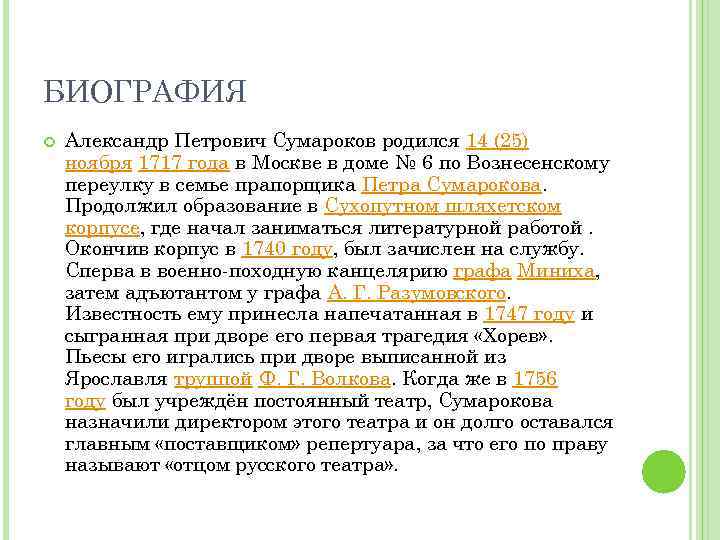 БИОГРАФИЯ

Александр Петрович Сумароков родился 14 (25) ноября 1717 года в Москве в доме № 6 по Вознесенскому переулку в семье прапорщика Петра Сумарокова. Продолжил образование в Сухопутном шляхетском корпусе, где начал заниматься литературной работой . Окончив корпус в 1740 году, был зачислен на службу. Сперва в военно-походную канцелярию графа Миниха, затем адъютантом у графа А. Г. Разумовского. Известность ему принесла напечатанная в 1747 году и сыгранная при дворе его первая трагедия «Хорев». Пьесы его игрались при дворе выписанной из Ярославля труппой Ф. Г. Волкова. Когда же в 1756 году был учреждён постоянный театр, Сумарокова назначили директором этого театра и он долго оставался главным «поставщиком» репертуара, за что его по праву называют «отцом русского театра».